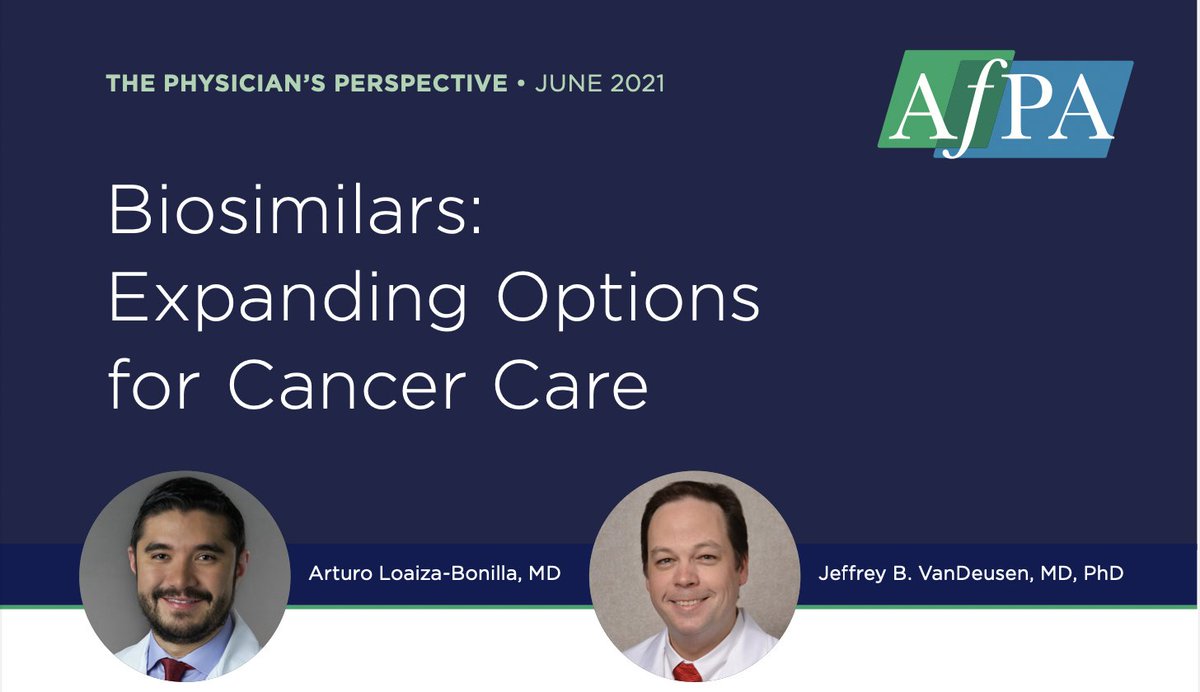 THE PHYSICIAN'S PERSPECTIVE • JUNE 2021

AfPA

Biosimilars: Expanding Options for Cancer Care

Arturo Loaiza-Bonilla, MD

Jeffrey B. VanDeusen, MD, PhD